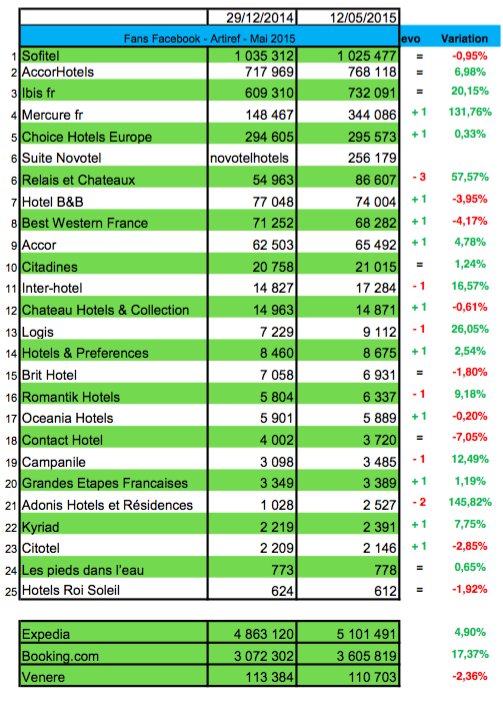 |  |  | 29/12/2014 | 12/05/2015 |  |  |
|---|---|---|---|---|---|
|  | Fans Facebook - Artiref - Mai 2015 |  |  | evo | Variation |
| 1 | Sofitel | 1 035 312 | 1 025 477 | = | -0,95% |
| 2 | AccorHotels | 717 969 | 768 118 | = | 6,98% |
| 3 | Ibis fr | 609 310 | 732 091 | = | 20,15% |
| 4 | Mercure fr | 148 467 | 344 086 | + 1 | 131,76% |
| 5 | Choice Hotels Europe | 294 605 | 295 573 | + 1 | 0,33% |
| 6 | Suite Novotel | novotelhotels | 256 179 |  |  |
| 6 | Relais et Chateaux | 54 963 | 86 607 | - 3 | 57,57% |
| 7 | Hotel B&B | 77 048 | 74 004 | + 1 | -3,95% |
| 8 | Best Western France | 71 252 | 68 282 | + 1 | -4,17% |
| 9 | Accor | 62 503 | 65 492 | + 1 | 4,78% |
| 10 | Citadines | 20 758 | 21 015 | = | 1,24% |
| 11 | Inter-hotel | 14 827 | 17 284 | - 1 | 16,57% |
| 12 | Chateau Hotels & Collection | 14 963 | 14 871 | + 1 | -0,61% |
| 13 | Logis | 7 229 | 9 112 | - 1 | 26,05% |
| 14 | Hotels & Preferences | 8 460 | 8 675 | + 1 | 2,54% |
| 15 | Brit Hotel | 7 058 | 6 931 | = | -1,80% |
| 16 | Romantik Hotels | 5 804 | 6 337 | - 1 | 9,18% |
| 17 | Oceania Hotels | 5 901 | 5 889 | + 1 | -0,20% |
| 18 | Contact Hotel | 4 002 | 3 720 | = | -7,05% |
| 19 | Campanile | 3 098 | 3 485 | - 1 | 12,49% |
| 20 | Grandes Etapes Francaises | 3 349 | 3 389 | + 1 | 1,19% |
| 21 | Adonis Hotels et Résidences | 1 028 | 2 527 | - 2 | 145,82% |
| 22 | Kyriad | 2 219 | 2 391 | + 1 | 7,75% |
| 23 | Citotel | 2 209 | 2 146 | + 1 | -2,85% |
| 24 | Les pieds dans l'eau | 773 | 778 | = | 0,65% |
| 25 | Hotels Roi Soleil | 624 | 612 | = | -1,92% |

|  |  |  |  |
|---|---|---|---|
| Expedia | 4 863 120 | 5 101 491 | 4,90% |
| Booking.com | 3 072 302 | 3 605 819 | 17,37% |
| Venere | 113 384 | 110 703 | -2,36% |